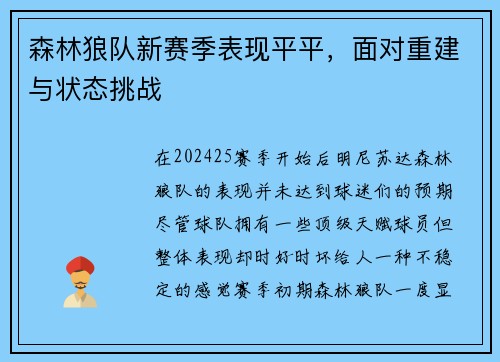 森林狼队新赛季表现平平，面对重建与状态挑战

在202425赛季开始后明尼苏达森林狼队的表现并未达到球迷们的预期尽管球队拥有一些顶级天赋球员但整体表现却时好时坏给人一种不稳定的感觉赛季初期森林狼队一度显